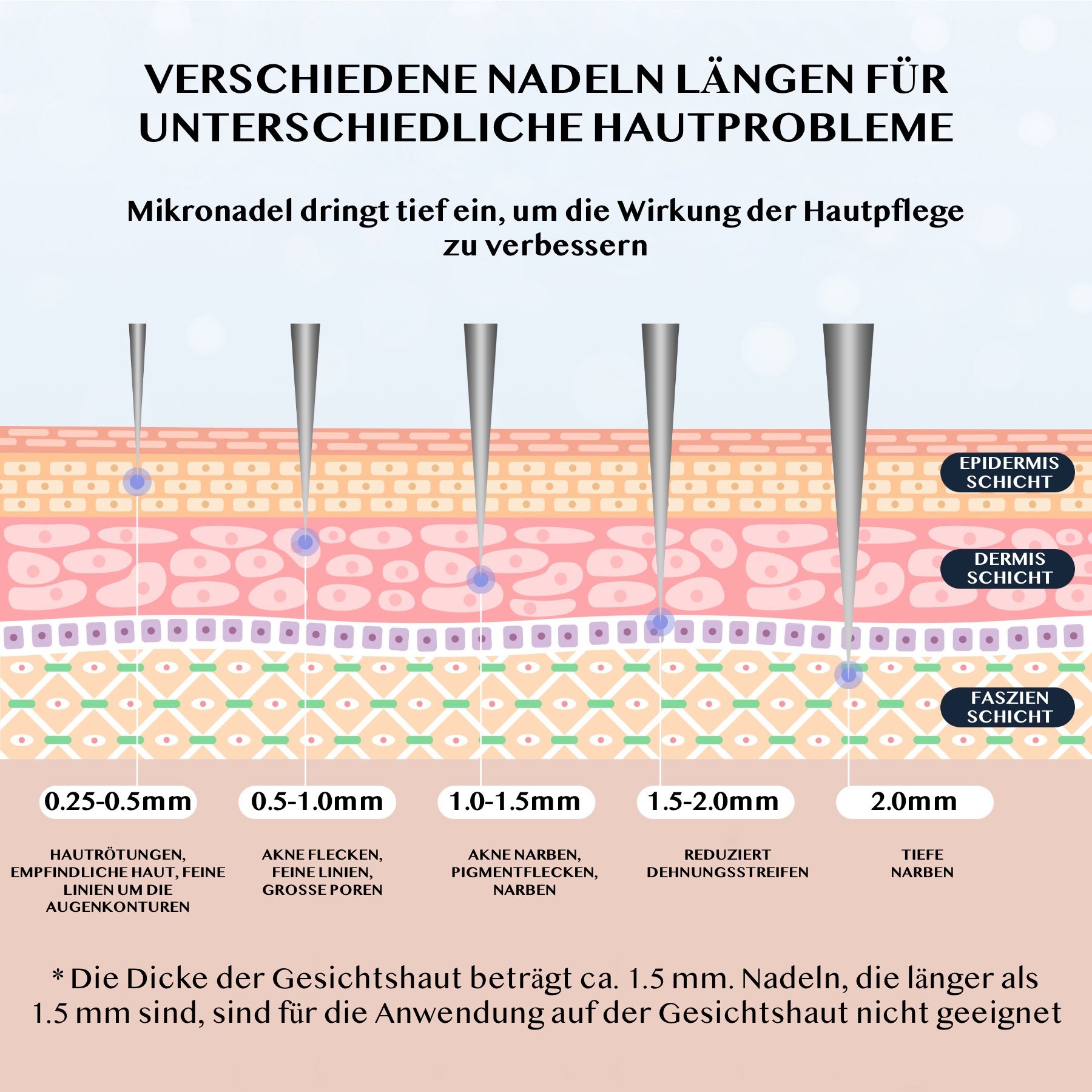 VERSCHIEDENE NADELN LÄNGEN FÜR UNTERSCHIEDLICHE HAUTPROBLEME

Mikronadel dringt tief ein, um die Wirkung der Hautpflege zu verbessern

EPIDERMIS SCHICHT

DERMIS SCHICHT

FASZIEN SCHICHT

0.25-0.5mm

HAUTRÖTUNGEN, EMPFINDLICHE HAUT, FEINE LINIEN UM DIE AUGENKONTUREN

0.5-1.0mm

AKNE FLECKEN, FEINE LINIEN, GROSSE POREN

1.0-1.5mm

AKNE NARBEN, PIGMENTFLECKEN, NARBEN

1.5-2.0mm

REDUZIERT DEHNUNGSSTREIFEN

2.0mm

TIEFE NARBEN

* Die Dicke der Gesichtshaut beträgt ca. 1.5 mm. Nadeln, die länger als 1.5 mm sind, sind für die Anwendung auf der Gesichtshaut nicht geeignet